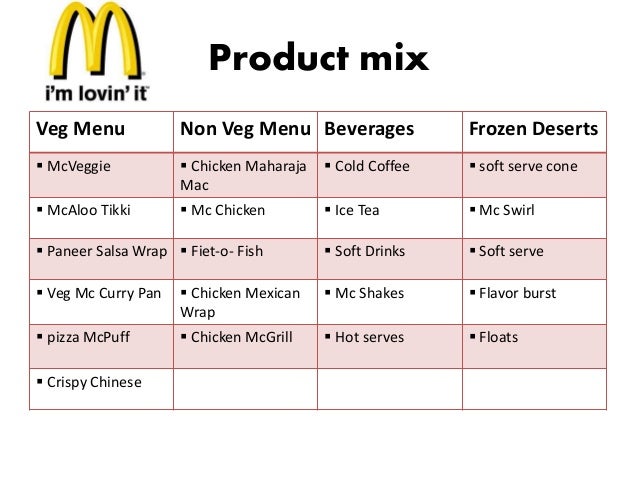 i'm lovin' it

Product mix

| Veg Menu | Non Veg Menu | Beverages | Frozen Deserts |
|---|---|---|---|
| • McVeggie | • Chicken Maharaja Mac | • Cold Coffee | • soft serve cone |
| • McAloo Tikki | • Mc Chicken | • Ice Tea | • Mc Swirl |
| • Paneer Salsa Wrap | • Fiet-o- Fish | • Soft Drinks | • Soft serve |
| • Veg Mc Curry Pan | • Chicken Mexican Wrap | • Mc Shakes | • Flavor burst |
| • pizza McPuff | • Chicken McGrill | • Hot serves | • Floats |
| • Crispy Chinese | | | |